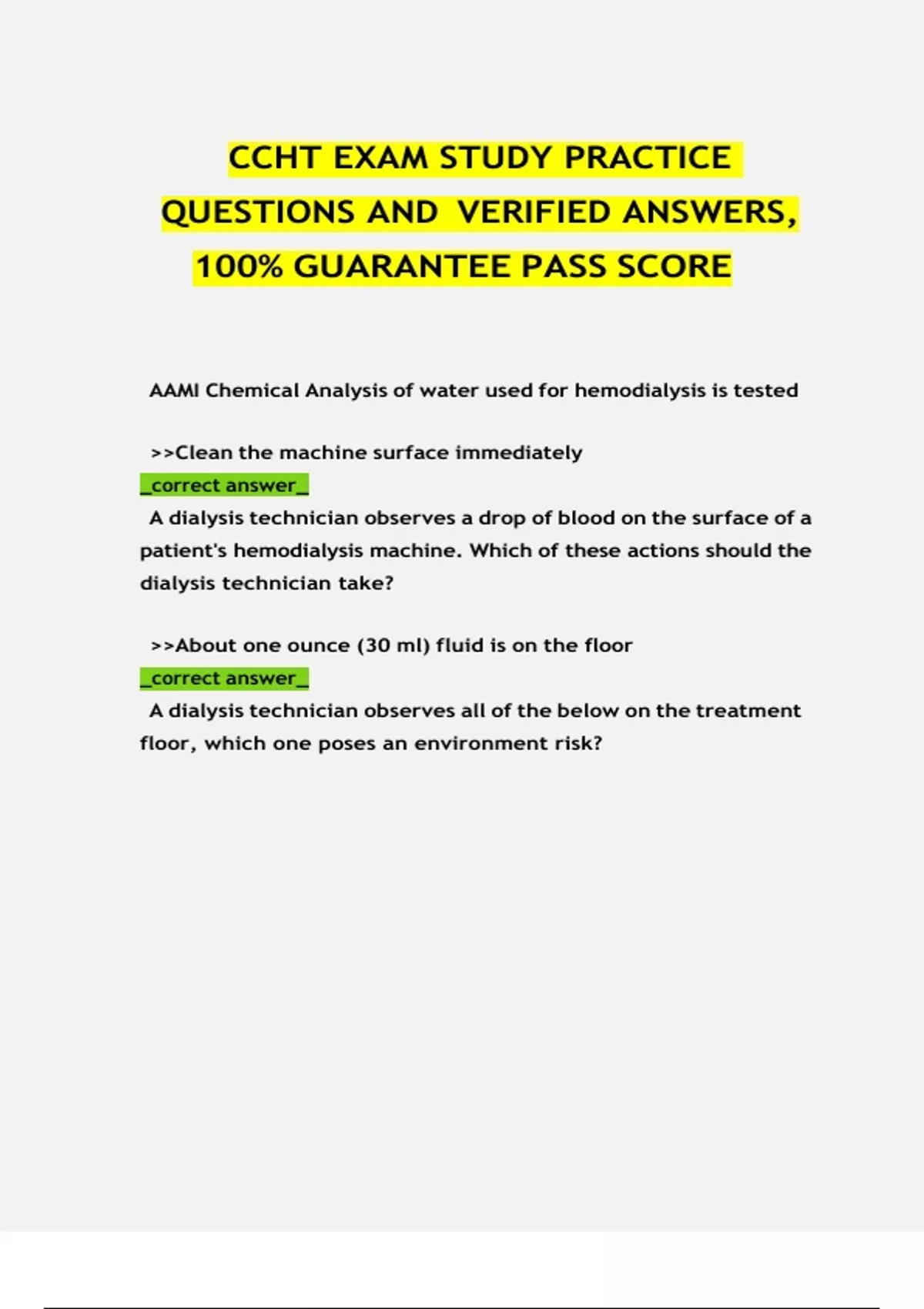 CCHT EXAM STUDY PRACTICE QUESTIONS AND VERIFIED ANSWERS, 100% GUARANTEE PASS SCORE

AAMI Chemical Analysis of water used for hemodialysis is tested

>>Clean the machine surface immediately
_correct answer_
A dialysis technician observes a drop of blood on the surface of a patient's hemodialysis machine. Which of these actions should the dialysis technician take?

>>About one ounce (30 ml) fluid is on the floor
_correct answer_
A dialysis technician observes all of the below on the treatment floor, which one poses an environment risk?